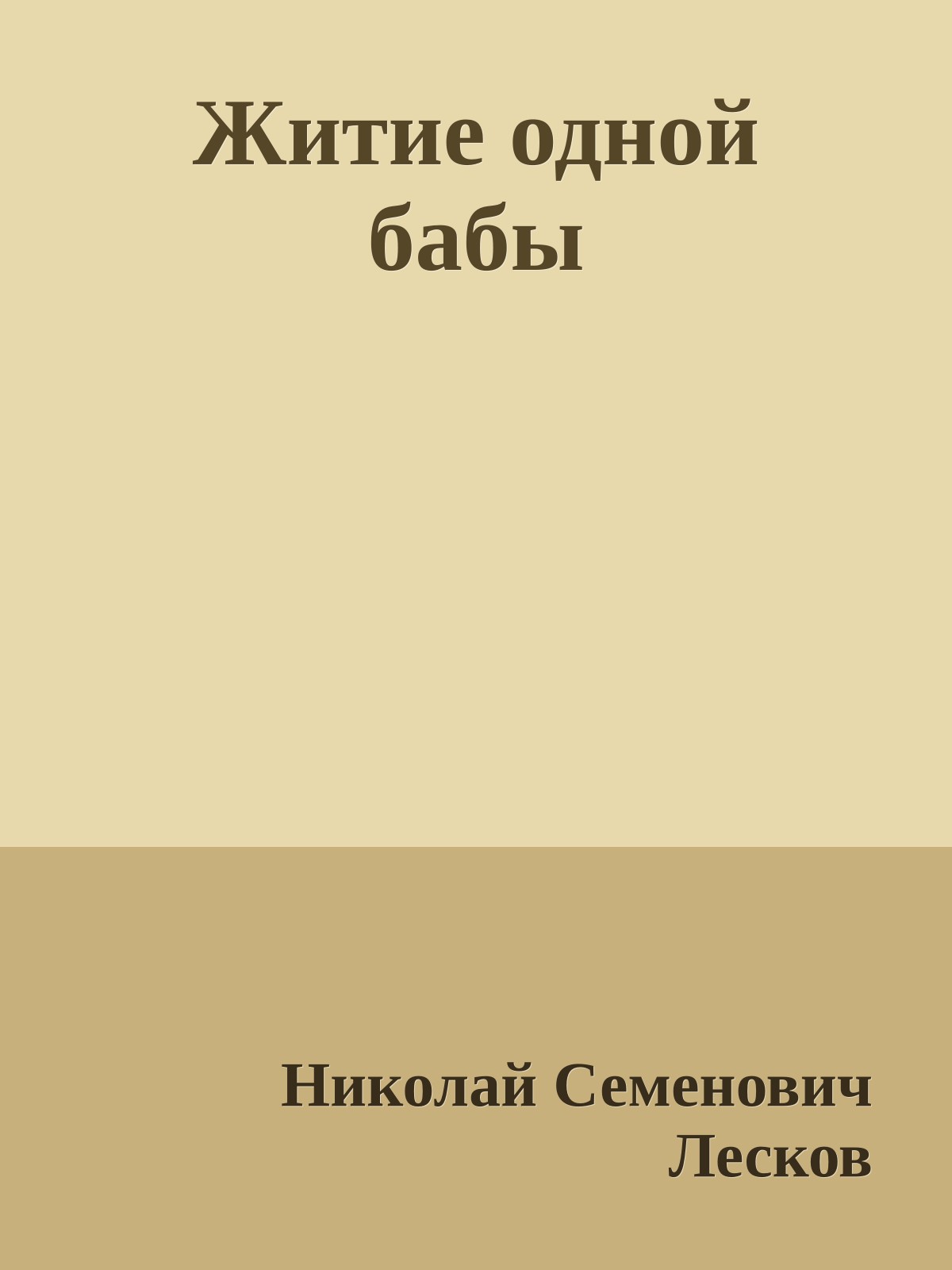 Житие одной бабы

Николай Семенович Лесков